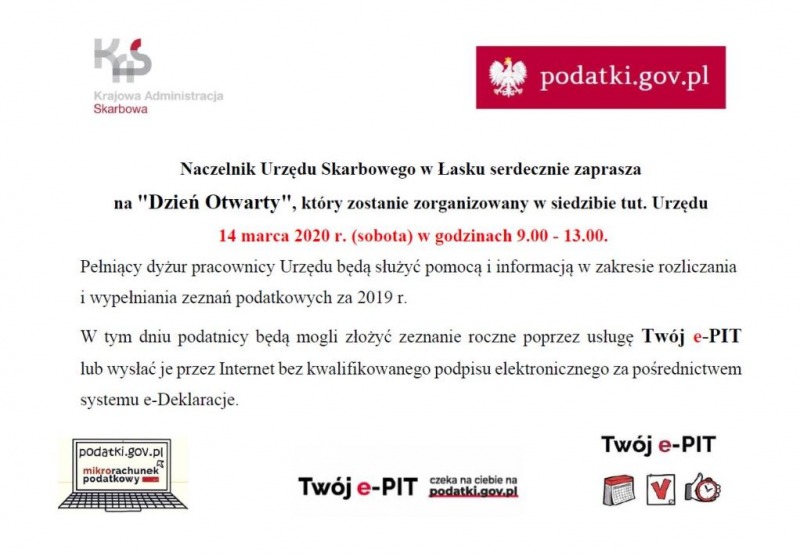 KAS
Krajowa Administracja Skarbowa

podatki.gov.pl

Naczelnik Urzędu Skarbowego w Łasku serdecznie zaprasza na "Dzień Otwarty", który zostanie zorganizowany w siedzibie tut. Urzędu 14 marca 2020 r. (sobota) w godzinach 9.00 - 13.00.

Pełniący dyżur pracownicy Urzędu będą służyć pomocą i informacją w zakresie rozliczania i wypełniania zeznań podatkowych za 2019 r.

W tym dniu podatnicy będą mogli złożyć zeznanie roczne poprzez usługę Twój e-PIT lub wysłać je przez Internet bez kwalifikowanego podpisu elektronicznego za pośrednictwem systemu e-Deklaracje.

podatki.gov.pl
mikrorachunek podatkowy

Twój e-PIT czeka na ciebie na podatki.gov.pl

Twój e-PIT